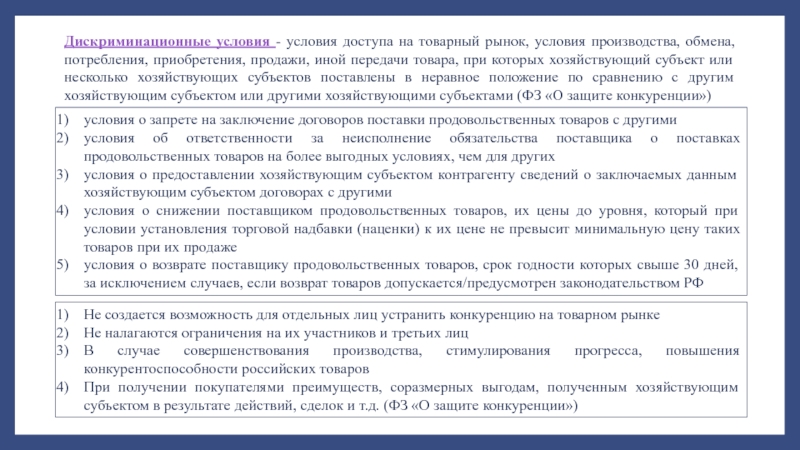 Дискриминационные условия - условия доступа на товарный рынок, условия производства, обмена, потребления, приобретения, продажи, иной передачи товара, при которых хозяйствующий субъект или несколько хозяйствующих субъектов поставлены в неравное положение по сравнению с другим хозяйствующим субъектом или другими хозяйствующими субъектами (ФЗ «О защите конкуренции»)

1) условия о запрете на заключение договоров поставки продовольственных товаров с другими
2) условия об ответственности за неисполнение обязательства поставщика о поставках продовольственных товаров на более выгодных условиях, чем для других
3) условия о предоставлении хозяйствующим субъектом контрагенту сведений о заключаемых данным хозяйствующим субъектом договорах с другими
4) условия о снижении поставщиком продовольственных товаров, их цены до уровня, который при условии установления торговой надбавки (наценки) к их цене не превысит минимальную цену таких товаров при их продаже
5) условия о возврате поставщику продовольственных товаров, срок годности которых свыше 30 дней, за исключением случаев, если возврат товаров допускается/предусмотрен законодательством РФ

1) Не создается возможность для отдельных лиц устранить конкуренцию на товарном рынке
2) Не налагаются ограничения на их участников и третьих лиц
3) В случае совершенствования производства, стимулирования прогресса, повышения конкурентоспособности российских товаров
4) При получении покупателями преимуществ, соразмерных выгодам, полученным хозяйствующим субъектом в результате действий, сделок и т.д. (ФЗ «О защите конкуренции»)